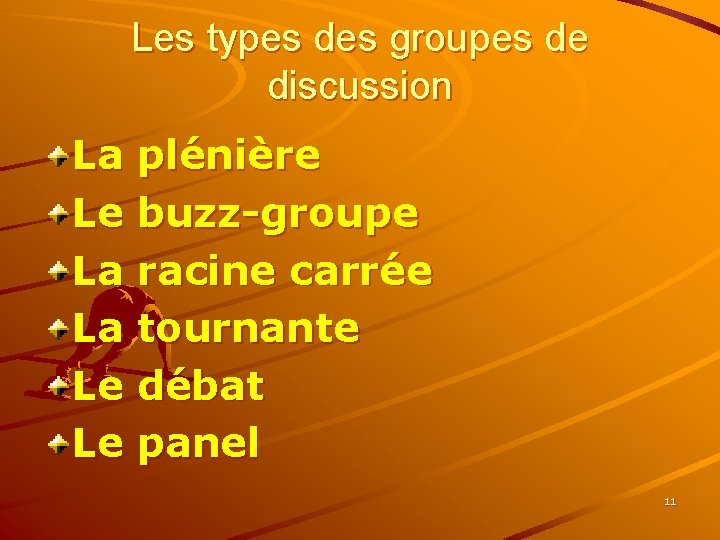 Les types des groupes de discussion

La plénière
Le buzz-groupe
La racine carrée
La tournante
Le débat
Le panel

11